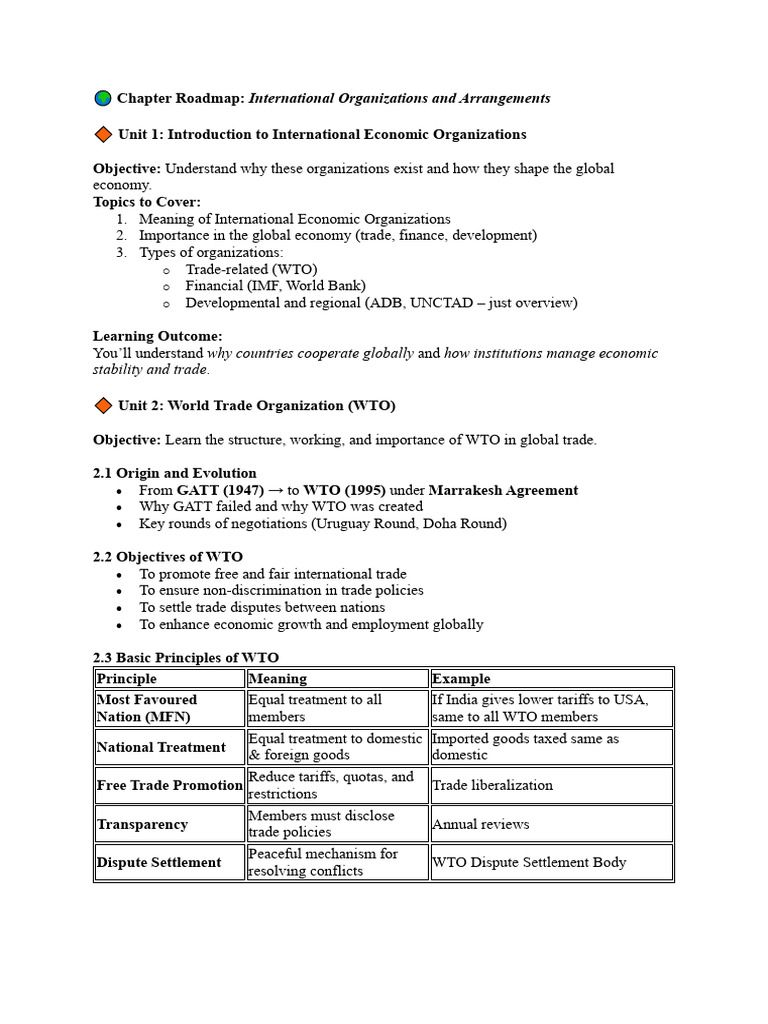 Chapter Roadmap: International Organizations and Arrangements

Unit 1: Introduction to International Economic Organizations

Objective: Understand why these organizations exist and how they shape the global economy.

Topics to Cover:
1. Meaning of International Economic Organizations
2. Importance in the global economy (trade, finance, development)
3. Types of organizations:
o Trade-related (WTO)
o Financial (IMF, World Bank)
o Developmental and regional (ADB, UNCTAD – just overview)

Learning Outcome:
You'll understand why countries cooperate globally and how institutions manage economic stability and trade.

Unit 2: World Trade Organization (WTO)

Objective: Learn the structure, working, and importance of WTO in global trade.

2.1 Origin and Evolution
• From GATT (1947) → to WTO (1995) under Marrakesh Agreement
• Why GATT failed and why WTO was created
• Key rounds of negotiations (Uruguay Round, Doha Round)

2.2 Objectives of WTO
• To promote free and fair international trade
• To ensure non-discrimination in trade policies
• To settle trade disputes between nations
• To enhance economic growth and employment globally

2.3 Basic Principles of WTO

| Principle | Meaning | Example |
|---|---|---|
| Most Favoured Nation (MFN) | Equal treatment to all members | If India gives lower tariffs to USA, same to all WTO members |
| National Treatment | Equal treatment to domestic & foreign goods | Imported goods taxed same as domestic |
| Free Trade Promotion | Reduce tariffs, quotas, and restrictions | Trade liberalization |
| Transparency | Members must disclose trade policies | Annual reviews |
| Dispute Settlement | Peaceful mechanism for resolving conflicts | WTO Dispute Settlement Body |